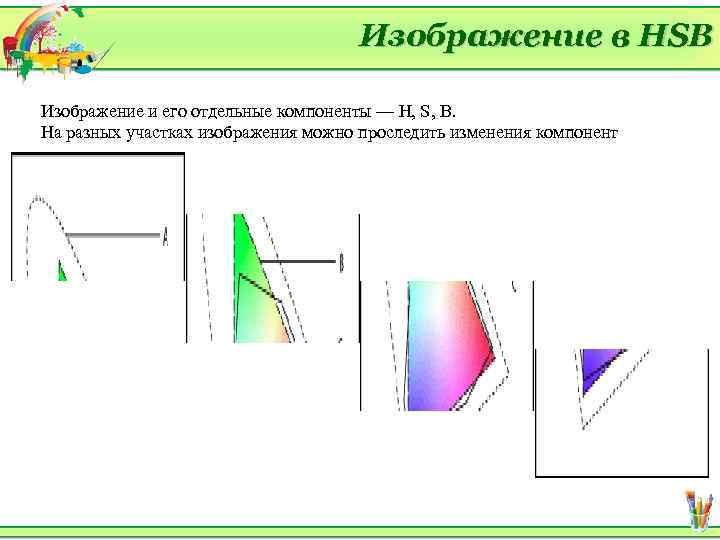 Изображение в HSB

Изображение и его отдельные компоненты — H, S, B.
На разных участках изображения можно проследить изменения компонент

A

B